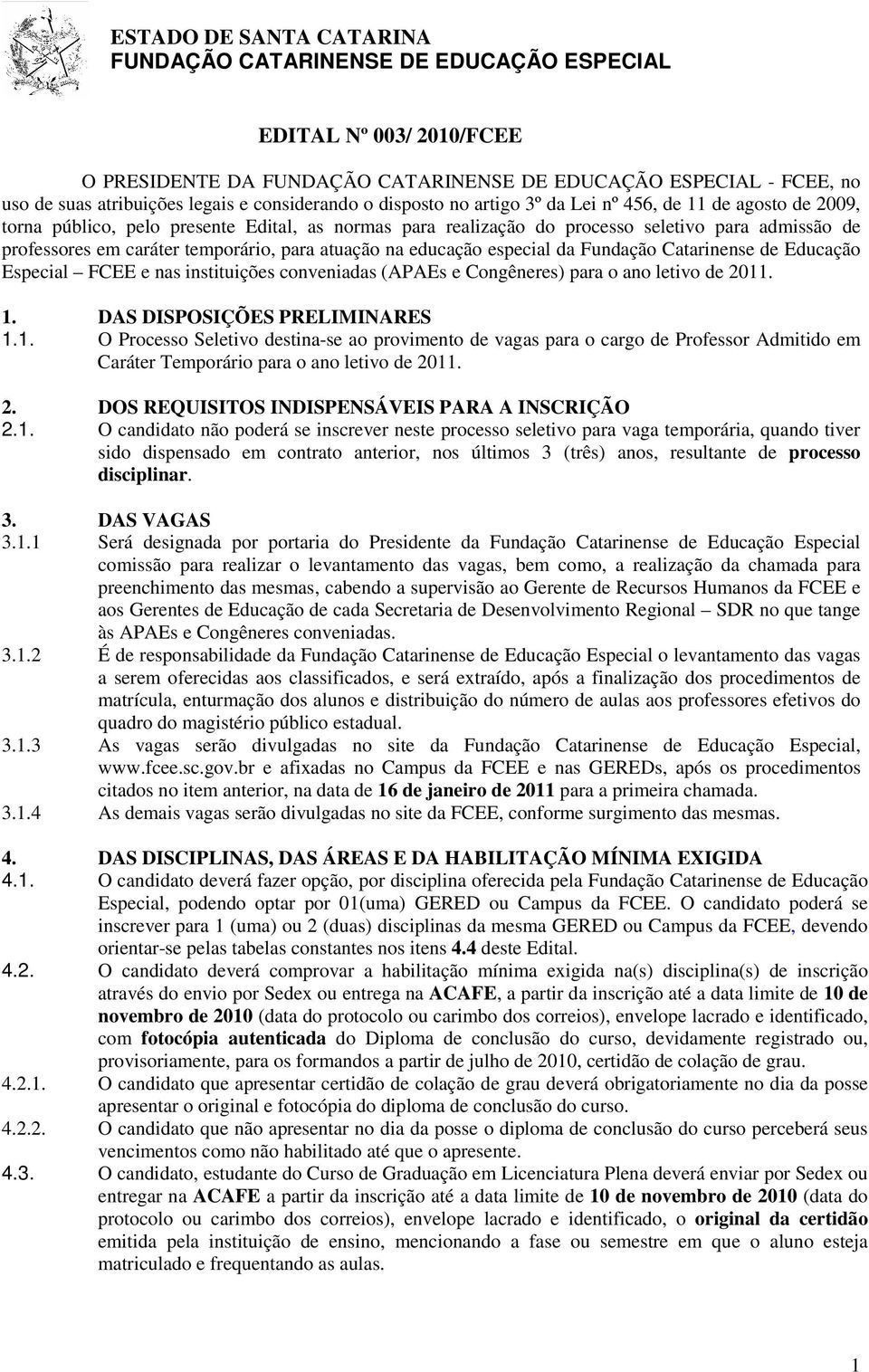 ESTADO DE SANTA CATARINA
FUNDAÇÃO CATARINENSE DE EDUCAÇÃO ESPECIAL

EDITAL Nº 003/ 2010/FCEE

O PRESIDENTE DA FUNDAÇÃO CATARINENSE DE EDUCAÇÃO ESPECIAL - FCEE, no uso de suas atribuições legais e considerando o disposto no artigo 3º da Lei nº 456, de 11 de agosto de 2009, torna público, pelo presente Edital, as normas para realização do processo seletivo para admissão de professores em caráter temporário, para atuação na educação especial da Fundação Catarinense de Educação Especial – FCEE e nas instituições conveniadas (APAEs e Congêneres) para o ano letivo de 2011.

1. DAS DISPOSIÇÕES PRELIMINARES
1.1. O Processo Seletivo destina-se ao provimento de vagas para o cargo de Professor Admitido em Caráter Temporário para o ano letivo de 2011.

2. DOS REQUISITOS INDISPENSÁVEIS PARA A INSCRIÇÃO
2.1. O candidato não poderá se inscrever neste processo seletivo para vaga temporária, quando tiver sido dispensado em contrato anterior, nos últimos 3 (três) anos, resultante de processo disciplinar.

3. DAS VAGAS
3.1.1 Será designada por portaria do Presidente da Fundação Catarinense de Educação Especial comissão para realizar o levantamento das vagas, bem como, a realização da chamada para preenchimento das mesmas, cabendo a supervisão ao Gerente de Recursos Humanos da FCEE e aos Gerentes de Educação de cada Secretaria de Desenvolvimento Regional – SDR no que tange às APAEs e Congêneres conveniadas.
3.1.2 É de responsabilidade da Fundação Catarinense de Educação Especial o levantamento das vagas a serem oferecidas aos classificados, e será extraído, após a finalização dos procedimentos de matrícula, enturmação dos alunos e distribuição do número de aulas aos professores efetivos do quadro do magistério público estadual.
3.1.3 As vagas serão divulgadas no site da Fundação Catarinense de Educação Especial, www.fcee.sc.gov.br e afixadas no Campus da FCEE e nas GEREDs, após os procedimentos citados no item anterior, na data de 16 de janeiro de 2011 para a primeira chamada.
3.1.4 As demais vagas serão divulgadas no site da FCEE, conforme surgimento das mesmas.

4. DAS DISCIPLINAS, DAS ÁREAS E DA HABILITAÇÃO MÍNIMA EXIGIDA
4.1. O candidato deverá fazer opção, por disciplina oferecida pela Fundação Catarinense de Educação Especial, podendo optar por 01(uma) GERED ou Campus da FCEE. O candidato poderá se inscrever para 1 (uma) ou 2 (duas) disciplinas da mesma GERED ou Campus da FCEE, devendo orientar-se pelas tabelas constantes nos itens 4.4 deste Edital.
4.2. O candidato deverá comprovar a habilitação mínima exigida na(s) disciplina(s) de inscrição através do envio por Sedex ou entrega na ACAFE, a partir da inscrição até a data limite de 10 de novembro de 2010 (data do protocolo ou carimbo dos correios), envelope lacrado e identificado, com fotocópia autenticada do Diploma de conclusão do curso, devidamente registrado ou, provisoriamente, para os formandos a partir de julho de 2010, certidão de colação de grau.
4.2.1. O candidato que apresentar certidão de colação de grau deverá obrigatoriamente no dia da posse apresentar o original e fotocópia do diploma de conclusão do curso.
4.2.2. O candidato que não apresentar no dia da posse o diploma de conclusão do curso perceberá seus vencimentos como não habilitado até que o apresente.
4.3. O candidato, estudante do Curso de Graduação em Licenciatura Plena deverá enviar por Sedex ou entregar na ACAFE a partir da inscrição até a data limite de 10 de novembro de 2010 (data do protocolo ou carimbo dos correios), envelope lacrado e identificado, o original da certidão emitida pela instituição de ensino, mencionando a fase ou semestre em que o aluno esteja matriculado e frequentando as aulas.

1